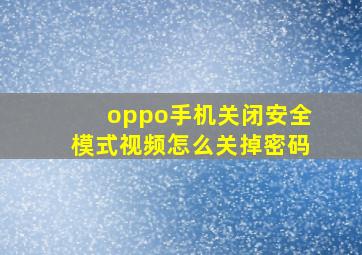 oppo手机关闭安全模式视频怎么关掉密码